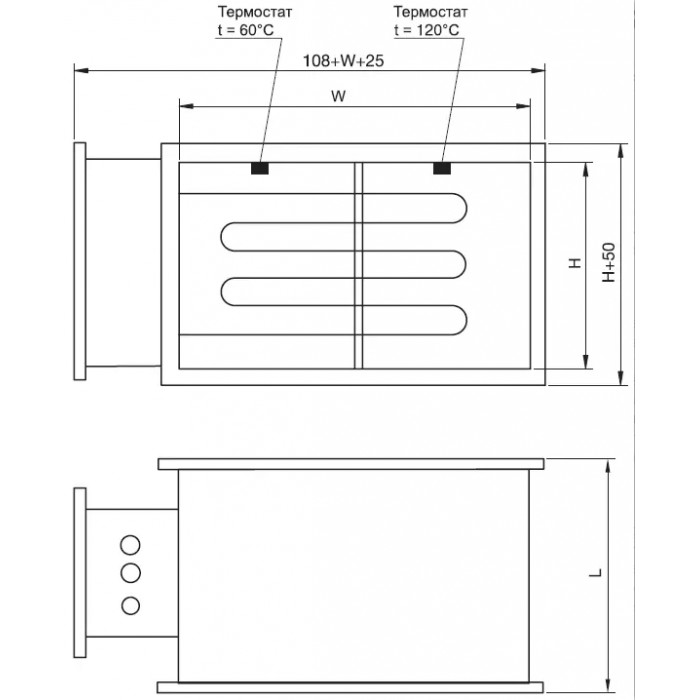 Термостат
t = 60°C

Термостат
t = 120°C

108+W+25

W

H

H+50

L